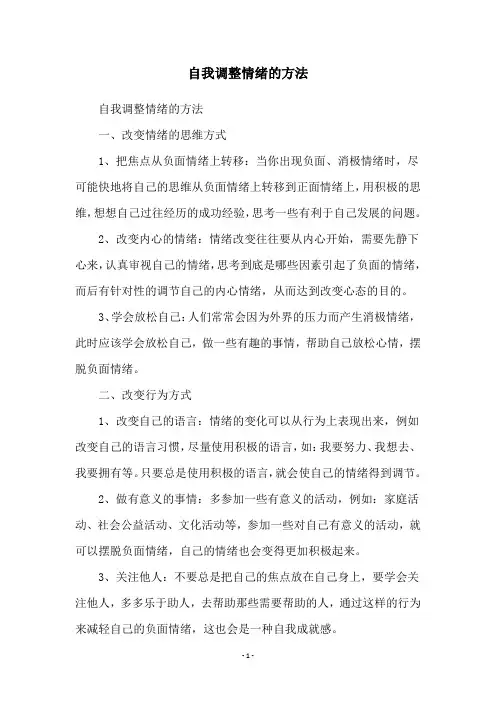 自我调整情绪的方法

自我调整情绪的方法

一、改变情绪的思维方式

1、把焦点从负面情绪上转移：当你出现负面、消极情绪时，尽可能快地将自己的思维从负面情绪上转移到正面情绪上，用积极的思维，想想自己过往经历的成功经验，思考一些有利于自己发展的问题。

2、改变内心的情绪：情绪改变往往要从内心开始，需要先静下心来，认真审视自己的情绪，思考到底是哪些因素引起了负面的情绪，而后有针对性的调节自己的内心情绪，从而达到改变心态的目的。

3、学会放松自己：人们常常会因为外界的压力而产生消极情绪，此时应该学会放松自己，做一些有趣的事情，帮助自己放松心情，摆脱负面情绪。

二、改变行为方式

1、改变自己的语言：情绪的变化可以从行为上表现出来，例如改变自己的语言习惯，尽量使用积极的语言，如：我要努力、我想去、我要拥有等。只要总是使用积极的语言，就会使自己的情绪得到调节。

2、做有意义的事情：多参加一些有意义的活动，例如：家庭活动、社会公益活动、文化活动等，参加一些对自己有意义的活动，就可以摆脱负面情绪，自己的情绪也会变得更加积极起来。

3、关注他人：不要总是把自己的焦点放在自己身上，要学会关注他人，多多乐于助人，去帮助那些需要帮助的人，通过这样的行为来减轻自己的负面情绪，这也会是一种自我成就感。

- 1 -